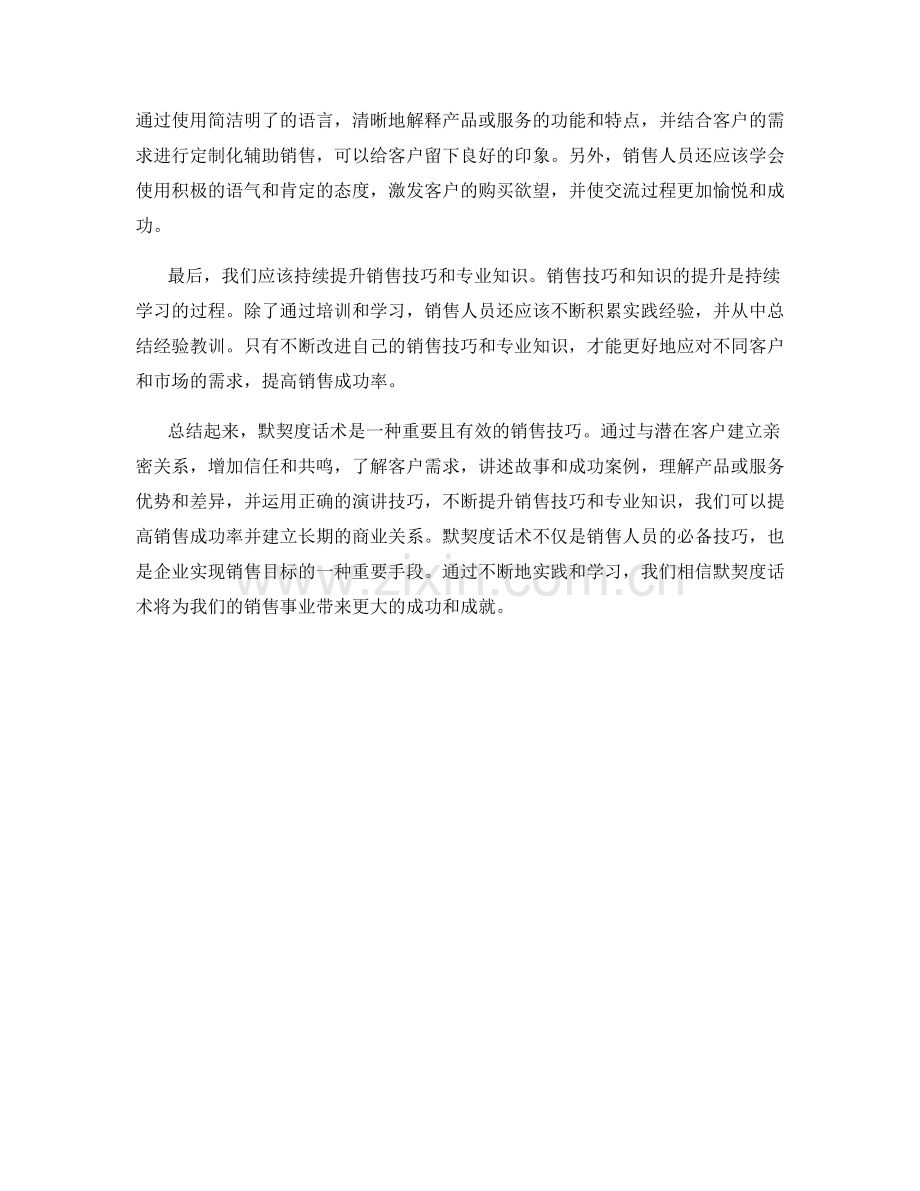 通过使用简洁明了的语言，清晰地解释产品或服务的功能和特点，并结合客户的需求进行定制化辅助销售，可以给客户留下良好的印象。另外，销售人员还应该学会使用积极的语气和肯定的态度，激发客户的购买欲望，并使交流过程更加愉悦和成功。

最后，我们应该持续提升销售技巧和专业知识。销售技巧和知识的提升是持续学习的过程。除了通过培训和学习，销售人员还应该不断积累实践经验，并从中总结经验教训。只有不断改进自己的销售技巧和专业知识，才能更好地应对不同客户和市场的需求，提高销售成功率。

总结起来，默契度话术是一种重要且有效的销售技巧。通过与潜在客户建立亲密关系，增加信任和共鸣，了解客户需求，讲述故事和成功案例，理解产品或服务优势和差异，并运用正确的演讲技巧，不断提升销售技巧和专业知识，我们可以提高销售成功率并建立长期的商业关系。默契度话术不仅是销售人员的必备技巧，也是企业实现销售目标的一种重要手段。通过不断地实践和学习，我们相信默契度话术将为我们的销售事业带来更大的成功和成就。

www.zixin.com.cn